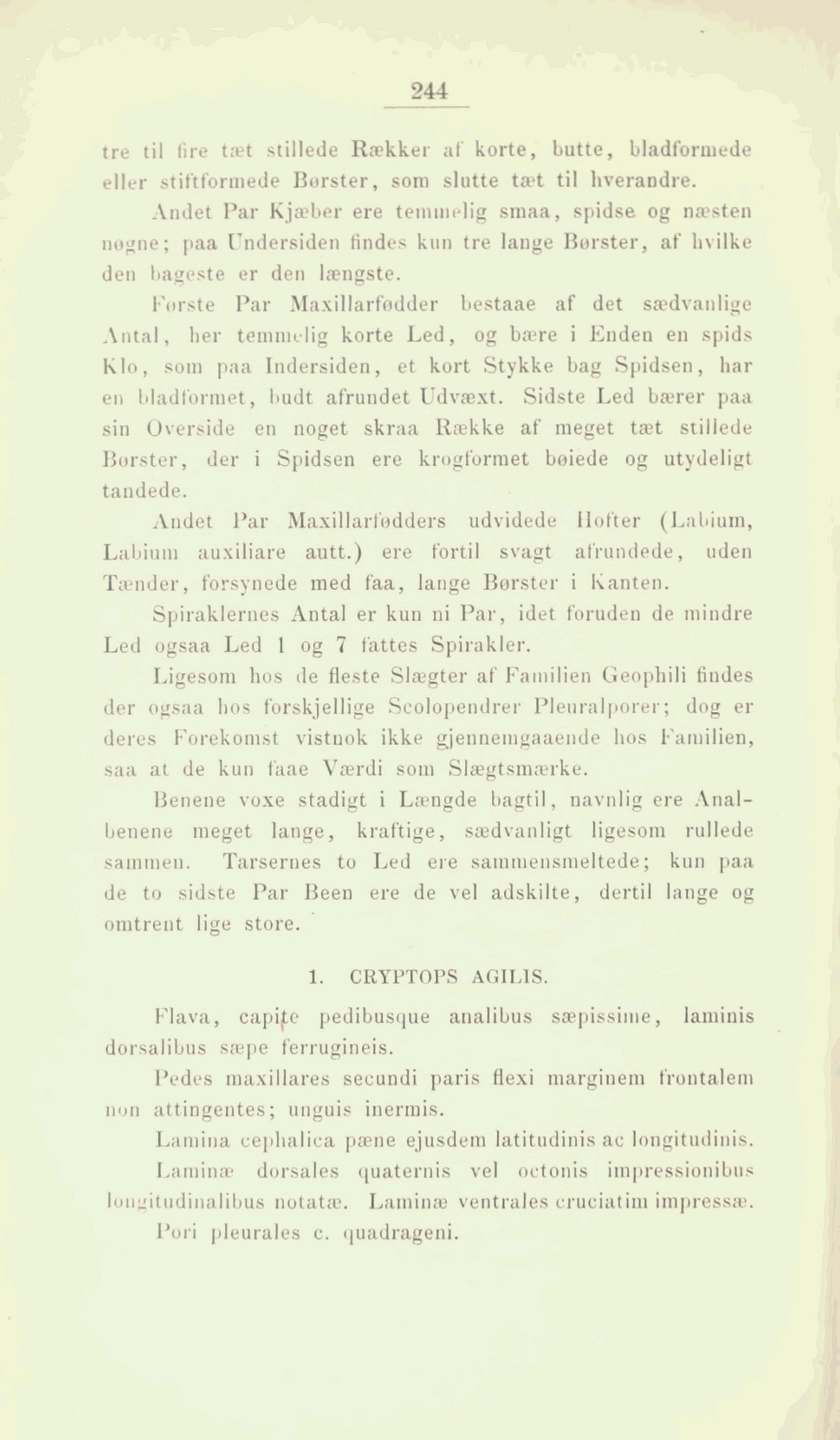 244

tre til fire tæt stillede Rækker af korte, butte, bladformede eller stiftformede Børster, som slutte tæt til hverandre.

Andet Par Kjæber ere temmelig smaa, spidse og næsten nøgne; paa Undersiden findes kun tre lange Børster, af hvilke den bageste er den længste.

Første Par Maxillarfødder bestaae af det sædvanlige Antal, her temmelig korte Led, og bære i Enden en spids Klo, som paa Indersiden, et kort Stykke bag Spidsen, har en bladformet, budt afrundet Udvæxt. Sidste Led bærer paa sin Overside en noget skraa Række af meget tæt stillede Børster, der i Spidsen ere krogformet bøiede og utydeligt tandede.

Andet Par Maxillarfødders udvidede Hofter (Labium, Labium auxiliare autt.) ere fortil svagt afrundede, uden Tænder, forsynede med faa, lange Børster i Kanten.

Spiraklernes Antal er kun ni Par, idet foruden de mindre Led ogsaa Led 1 og 7 fattes Spirakler.

Ligesom hos de fleste Slægter af Familien Geophili findes der ogsaa hos forskjellige Scolopendrer Pleuralporer; dog er deres Forekomst vistnok ikke gjennemgaaende hos Familien, saa at de kun faae Værdi som Slægtsmærke.

Benene voxe stadigt i Længde bagtil, navnlig ere Analbenene meget lange, kraftige, sædvanligt ligesom rullede sammen. Tarsernes to Led ere sammensmeltede; kun paa de to sidste Par Been ere de vel adskilte, dertil lange og omtrent lige store.

1. CRYPTOPS AGILIS.

Flava, capite pedibusque analibus sæpissime, laminis dorsalibus sæpe ferrugineis.

Pedes maxillares secundi paris flexi marginem frontalem non attingentes; unguis inermis.

Lamina cephalica pæne ejusdem latitudinis ac longitudinis.

Laminæ dorsales quaternis vel octonis impressionibus longitudinalibus notatæ. Laminæ ventrales cruciatim impressæ.

Pori pleurales c. quadrageni.